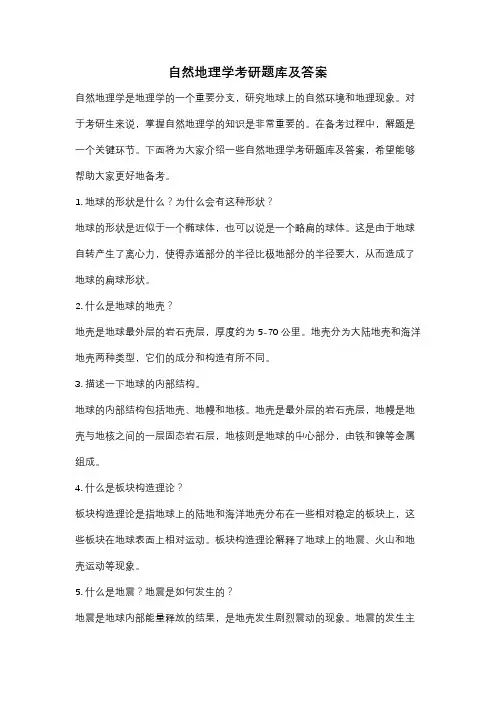 自然地理学考研题库及答案

自然地理学是地理学的一个重要分支，研究地球上的自然环境和地理现象。对于考研生来说，掌握自然地理学的知识是非常重要的。在备考过程中，解题是一个关键环节。下面将为大家介绍一些自然地理学考研题库及答案，希望能够帮助大家更好地备考。

1. 地球的形状是什么？为什么会有这种形状？

地球的形状是近似于一个椭球体，也可以说是一个略扁的球体。这是由于地球自转产生了离心力，使得赤道部分的半径比极地部分的半径要大，从而造成了地球的扁球形状。

2. 什么是地球的地壳？

地壳是地球最外层的岩石壳层，厚度约为 5-70 公里。地壳分为大陆地壳和海洋地壳两种类型，它们的成分和构造有所不同。

3. 描述一下地球的内部结构。

地球的内部结构包括地壳、地幔和地核。地壳是最外层的岩石壳层，地幔是地壳与地核之间的一层固态岩石层，地核则是地球的中心部分，由铁和镍等金属组成。

4. 什么是板块构造理论？

板块构造理论是指地球上的陆地和海洋地壳分布在一些相对稳定的板块上，这些板块在地球表面上相对运动。板块构造理论解释了地球上的地震、火山和地壳运动等现象。

5. 什么是地震？地震是如何发生的？

地震是地球内部能量释放的结果，是地壳发生剧烈震动的现象。地震的发生主